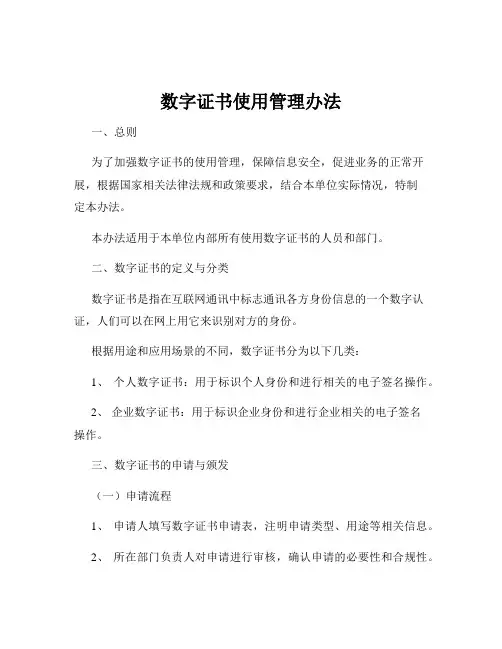 数字证书使用管理办法

一、总则

为了加强数字证书的使用管理，保障信息安全，促进业务的正常开展，根据国家相关法律法规和政策要求，结合本单位实际情况，特制定本办法。

本办法适用于本单位内部所有使用数字证书的人员和部门。

二、数字证书的定义与分类

数字证书是指在互联网通讯中标志通讯各方身份信息的一个数字认证，人们可以在网上用它来识别对方的身份。

根据用途和应用场景的不同，数字证书分为以下几类：

1、 个人数字证书：用于标识个人身份和进行相关的电子签名操作。

2、 企业数字证书：用于标识企业身份和进行企业相关的电子签名操作。

三、数字证书的申请与颁发

（一）申请流程

1、 申请人填写数字证书申请表，注明申请类型、用途等相关信息。

2、 所在部门负责人对申请进行审核，确认申请的必要性和合规性。